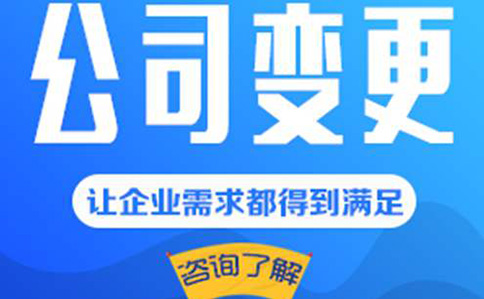 公司变更

让企业需求都得到满足

咨询了解